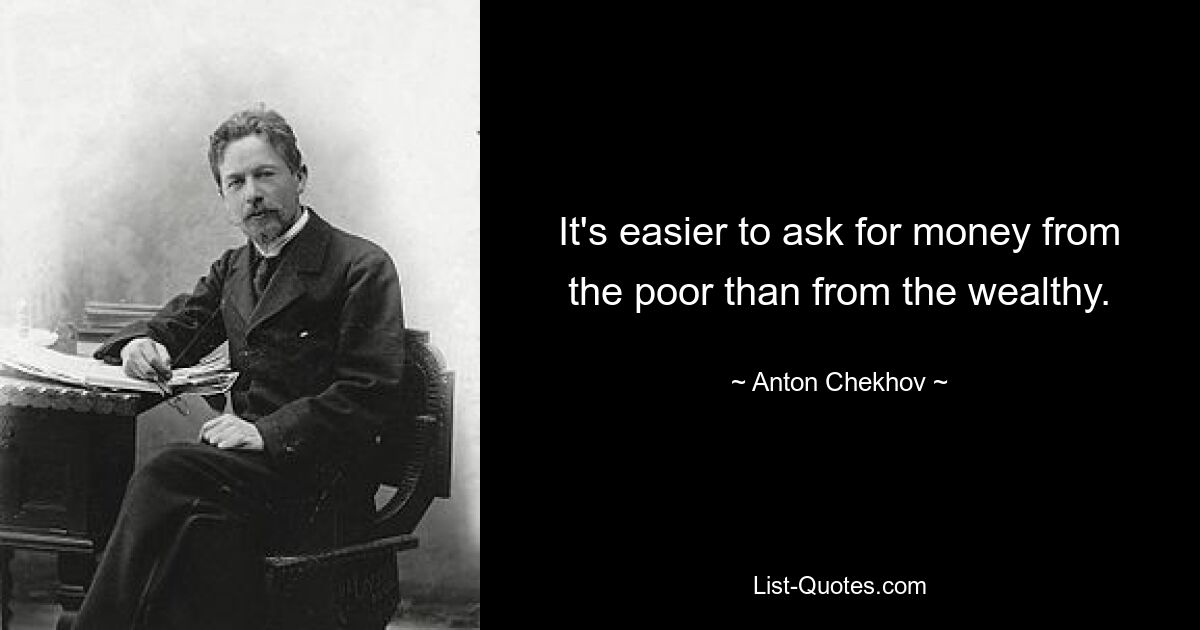 It's easier to ask for money from the poor than from the wealthy.

~ Anton Chekhov ~

List-Quotes.com